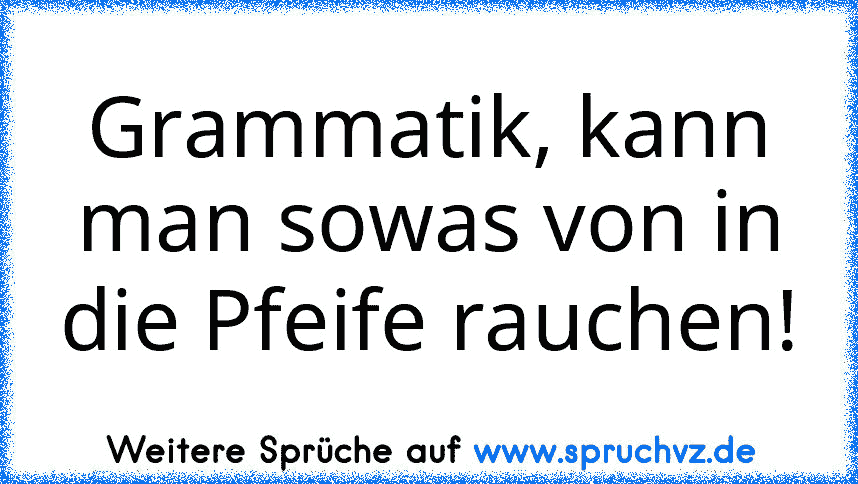 Grammatik, kann man sowas von in die Pfeife rauchen!

Weitere Sprüche auf www.spruchvz.de